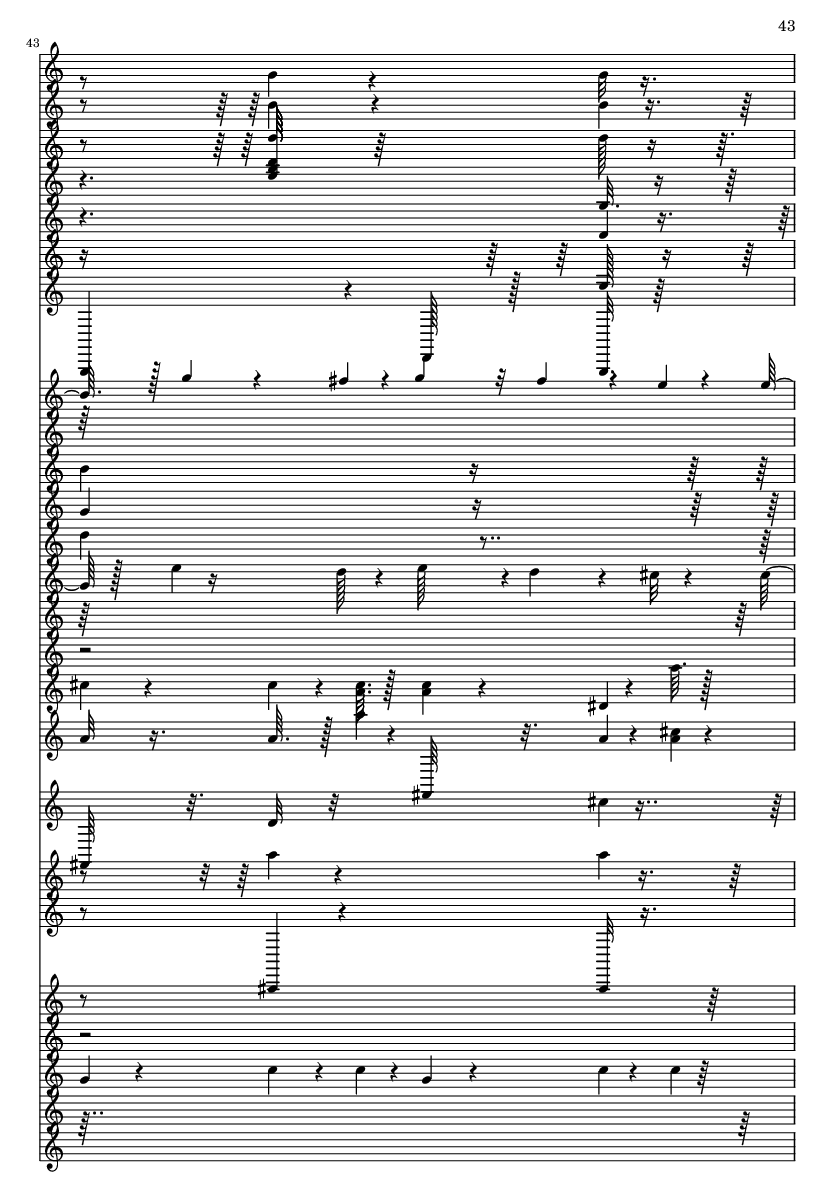 43

43